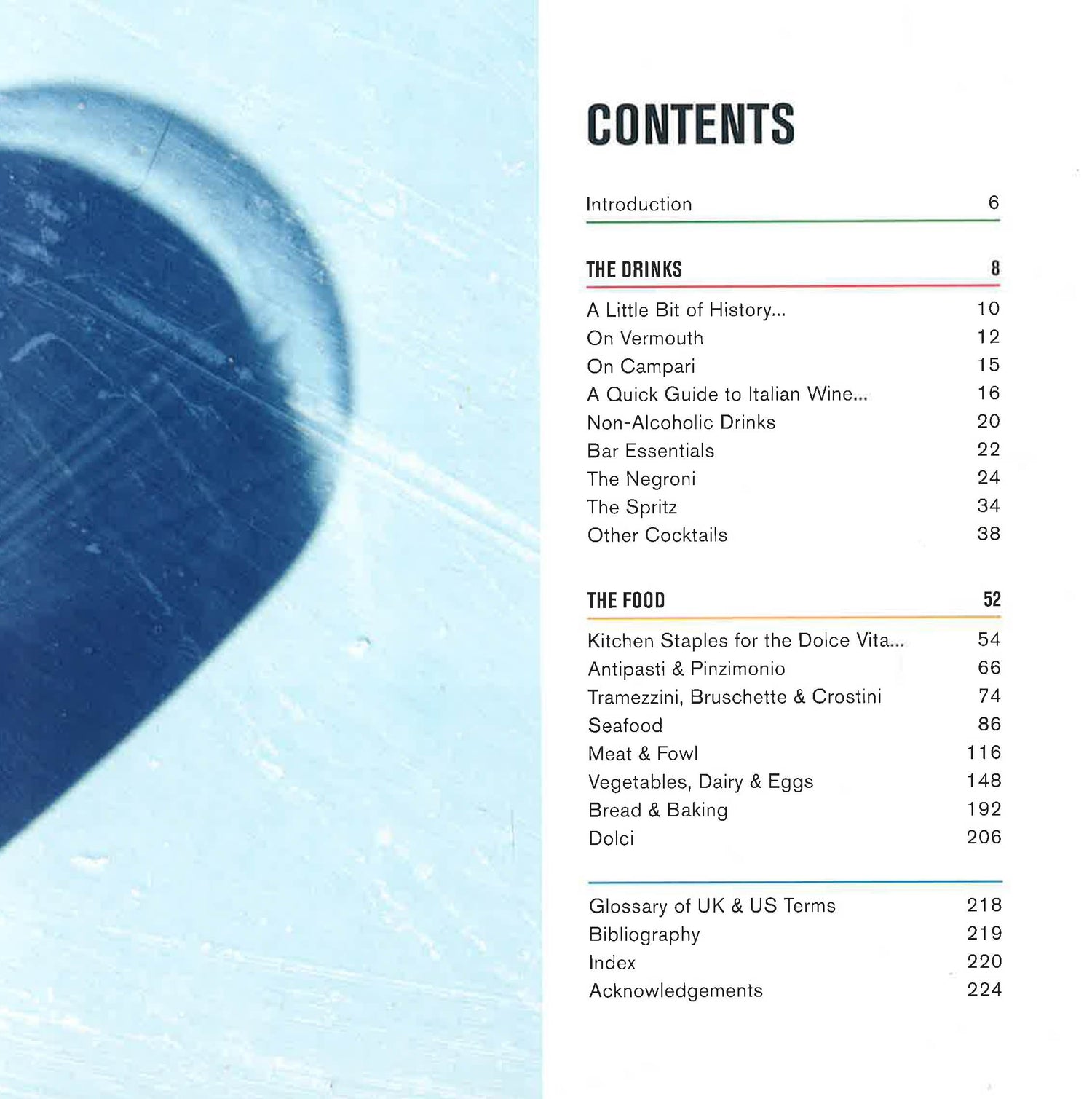 CONTENTS

Introduction 6

THE DRINKS 8

A Little Bit of History... 10
On Vermouth 12
On Campari 15
A Quick Guide to Italian Wine... 16
Non-Alcoholic Drinks 20
Bar Essentials 22
The Negroni 24
The Spritz 34
Other Cocktails 38

THE FOOD 52

Kitchen Staples for the Dolce Vita... 54
Antipasti & Pinzimonio 66
Tramezzini, Bruschette & Crostini 74
Seafood 86
Meat & Fowl 116
Vegetables, Dairy & Eggs 148
Bread & Baking 192
Dolci 206

Glossary of UK & US Terms 218
Bibliography 219
Index 220
Acknowledgements 224